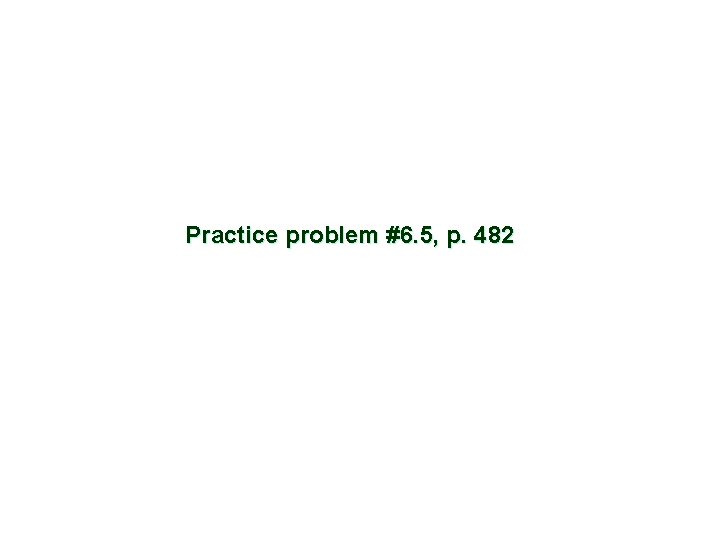 Practice problem #6.5, p. 482